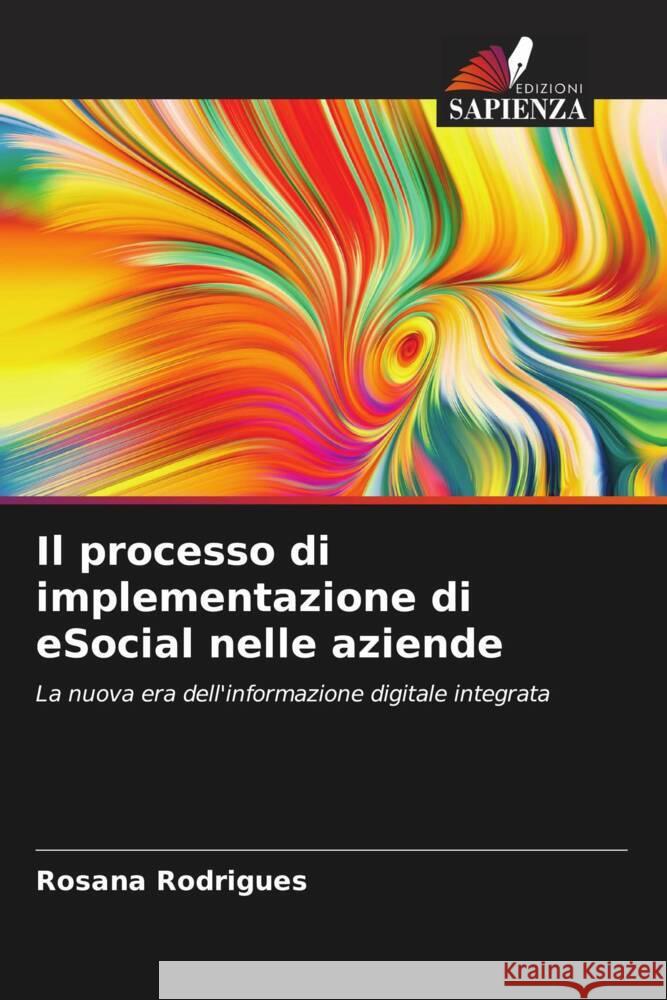 EDIZIONI
SAPIENZA

Il processo di implementazione di eSocial nelle aziende

La nuova era dell'informazione digitale integrata

Rosana Rodrigues